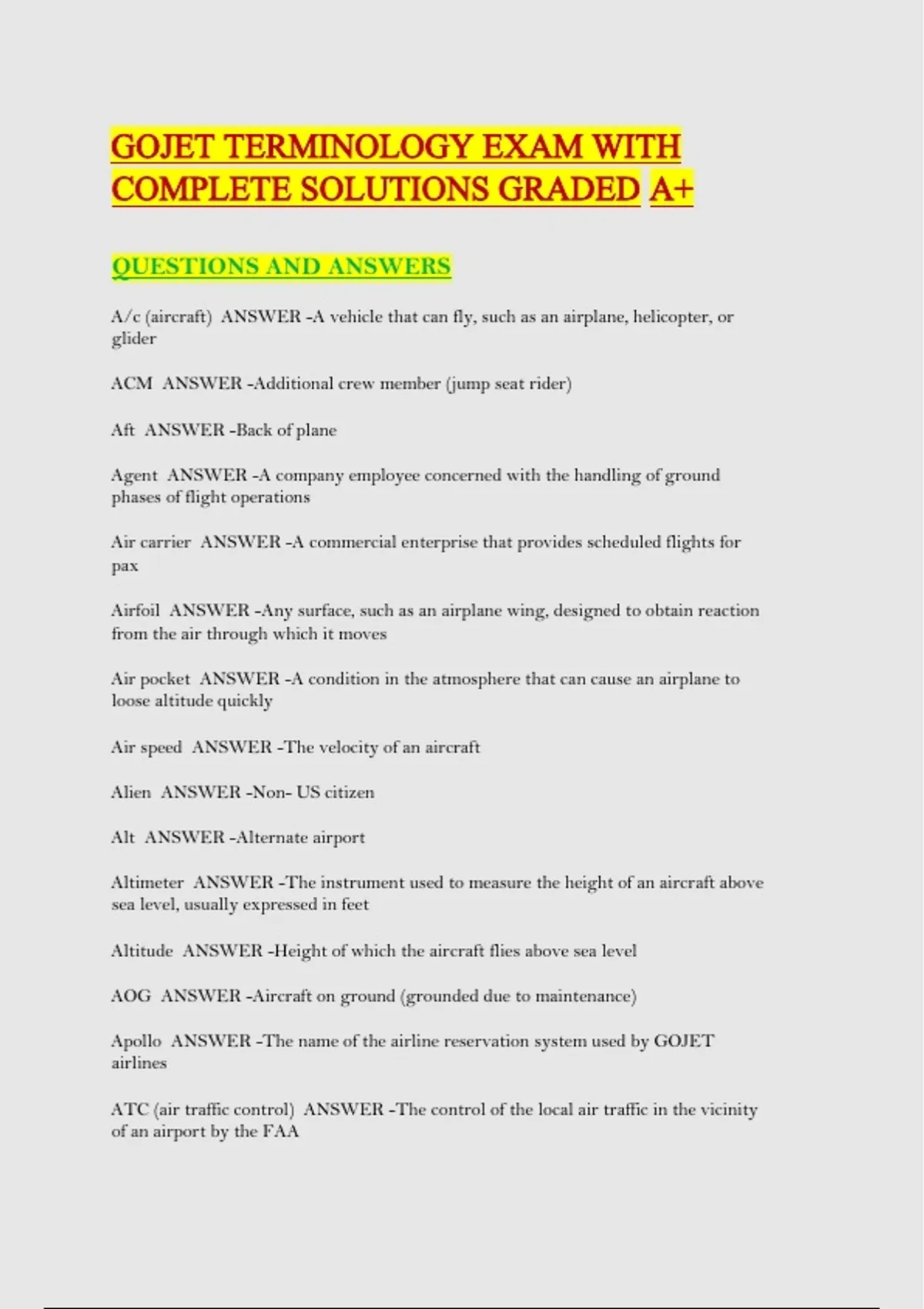 GOJET TERMINOLOGY EXAM WITH COMPLETE SOLUTIONS GRADED A+

QUESTIONS AND ANSWERS

A/c (aircraft) ANSWER -A vehicle that can fly, such as an airplane, helicopter, or glider

ACM ANSWER -Additional crew member (jump seat rider)

Aft ANSWER -Back of plane

Agent ANSWER -A company employee concerned with the handling of ground phases of flight operations

Air carrier ANSWER -A commercial enterprise that provides scheduled flights for pax

Airfoil ANSWER -Any surface, such as an airplane wing, designed to obtain reaction from the air through which it moves

Air pocket ANSWER -A condition in the atmosphere that can cause an airplane to loose altitude quickly

Air speed ANSWER -The velocity of an aircraft

Alien ANSWER -Non- US citizen

Alt ANSWER -Alternate airport

Altimeter ANSWER -The instrument used to measure the height of an aircraft above sea level, usually expressed in feet

Altitude ANSWER -Height of which the aircraft flies above sea level

AOG ANSWER -Aircraft on ground (grounded due to maintenance)

Apollo ANSWER -The name of the airline reservation system used by GOJET airlines

ATC (air traffic control) ANSWER -The control of the local air traffic in the vicinity of an airport by the FAA